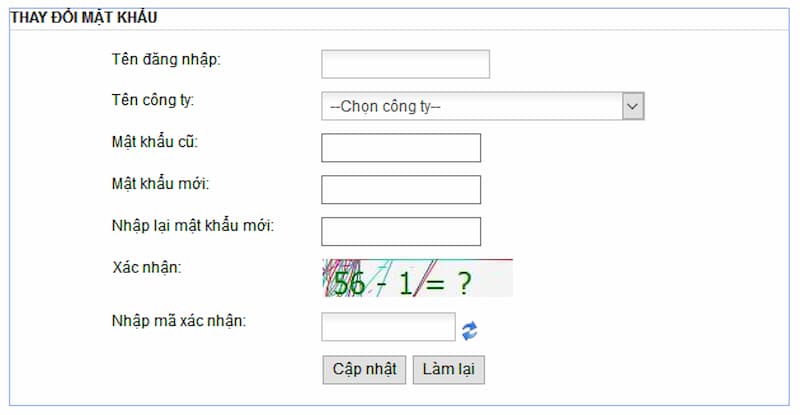 THAY ĐỔI MẬT KHẨU

Tên đăng nhập:

Tên công ty: --Chọn công ty--

Mật khẩu cũ:

Mật khẩu mới:

Nhập lại mật khẩu mới:

Xác nhận: 56 - 1 = ?

Nhập mã xác nhận:

Cập nhật Làm lại